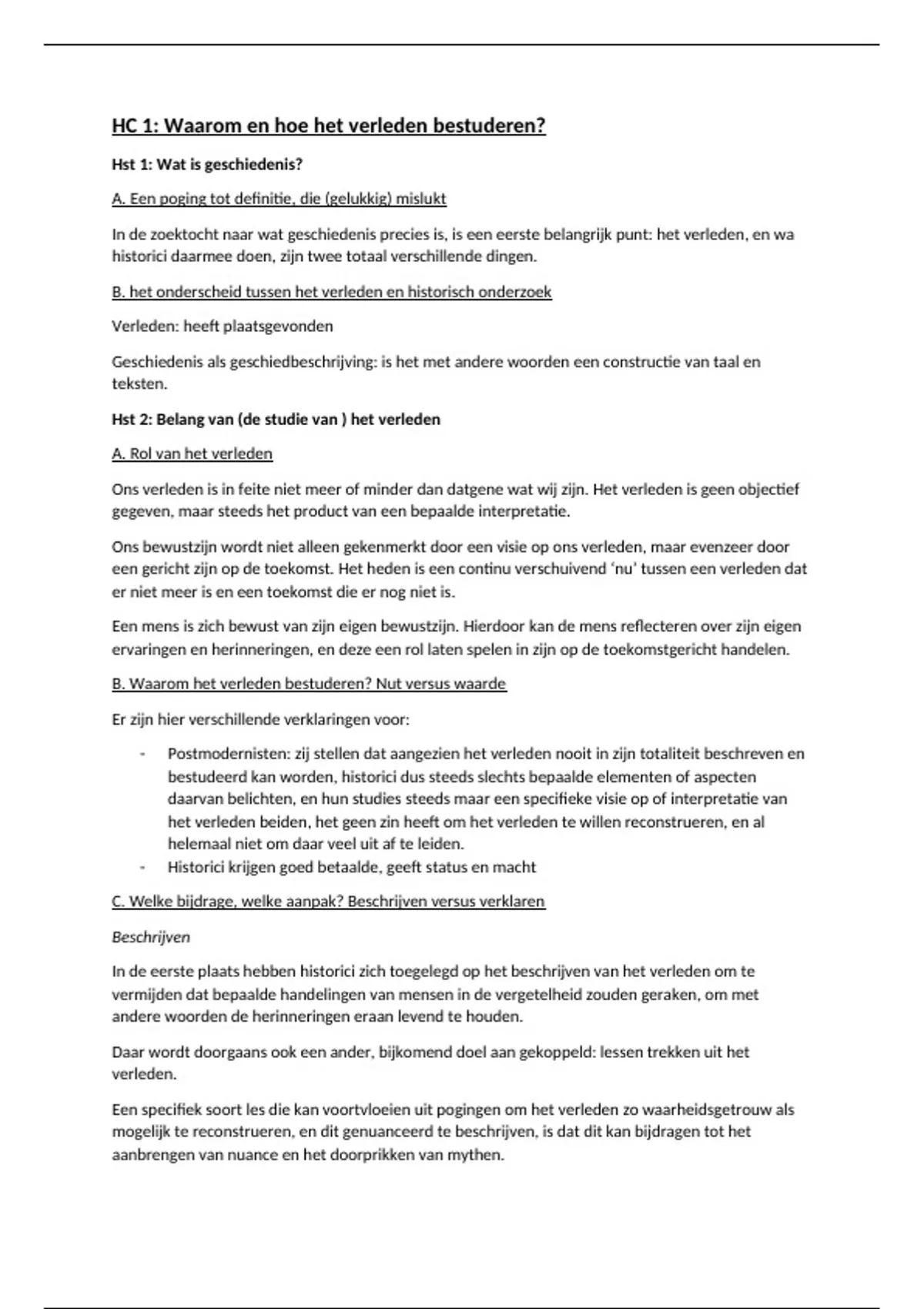 HC 1: Waarom en hoe het verleden bestuderen?

Hst 1: Wat is geschiedenis?

A. Een poging tot definitie, die (gelukkig) mislukt

In de zoektocht naar wat geschiedenis precies is, is een eerste belangrijk punt: het verleden, en wa historici daarmee doen, zijn twee totaal verschillende dingen.

B. het onderscheid tussen het verleden en historisch onderzoek

Verleden: heeft plaatsgevonden

Geschiedenis als geschiedbeschrijving: is het met andere woorden een constructie van taal en teksten.

Hst 2: Belang van (de studie van ) het verleden

A. Rol van het verleden

Ons verleden is in feite niet meer of minder dan datgene wat wij zijn. Het verleden is geen objectief gegeven, maar steeds het product van een bepaalde interpretatie.

Ons bewustzijn wordt niet alleen gekenmerkt door een visie op ons verleden, maar evenzeer door een gericht zijn op de toekomst. Het heden is een continu verschuivend 'nu' tussen een verleden dat er niet meer is en een toekomst die er nog niet is.

Een mens is zich bewust van zijn eigen bewustzijn. Hierdoor kan de mens reflecteren over zijn eigen ervaringen en herinneringen, en deze een rol laten spelen in zijn op de toekomstgericht handelen.

B. Waarom het verleden bestuderen? Nut versus waarde

Er zijn hier verschillende verklaringen voor:

- Postmodernisten: zij stellen dat aangezien het verleden nooit in zijn totaliteit beschreven en bestudeerd kan worden, historici dus steeds slechts bepaalde elementen of aspecten daarvan belichten, en hun studies steeds maar een specifieke visie op of interpretatie van het verleden beiden, het geen zin heeft om het verleden te willen reconstrueren, en al helemaal niet om daar veel uit af te leiden.
- Historici krijgen goed betaalde, geeft status en macht

C. Welke bijdrage, welke aanpak? Beschrijven versus verklaren

Beschrijven

In de eerste plaats hebben historici zich toegelegd op het beschrijven van het verleden om te vermijden dat bepaalde handelingen van mensen in de vergetelheid zouden geraken, om met andere woorden de herinneringen eraan levend te houden.

Daar wordt doorgaans ook een ander, bijkomend doel aan gekoppeld: lessen trekken uit het verleden.

Een specifiek soort les die kan voortvloeien uit pogingen om het verleden zo waarheidsgetrouw als mogelijk te reconstrueren, en dit genuanceerd te beschrijven, is dat dit kan bijdragen tot het aanbrengen van nuance en het doorprikken van mythen.